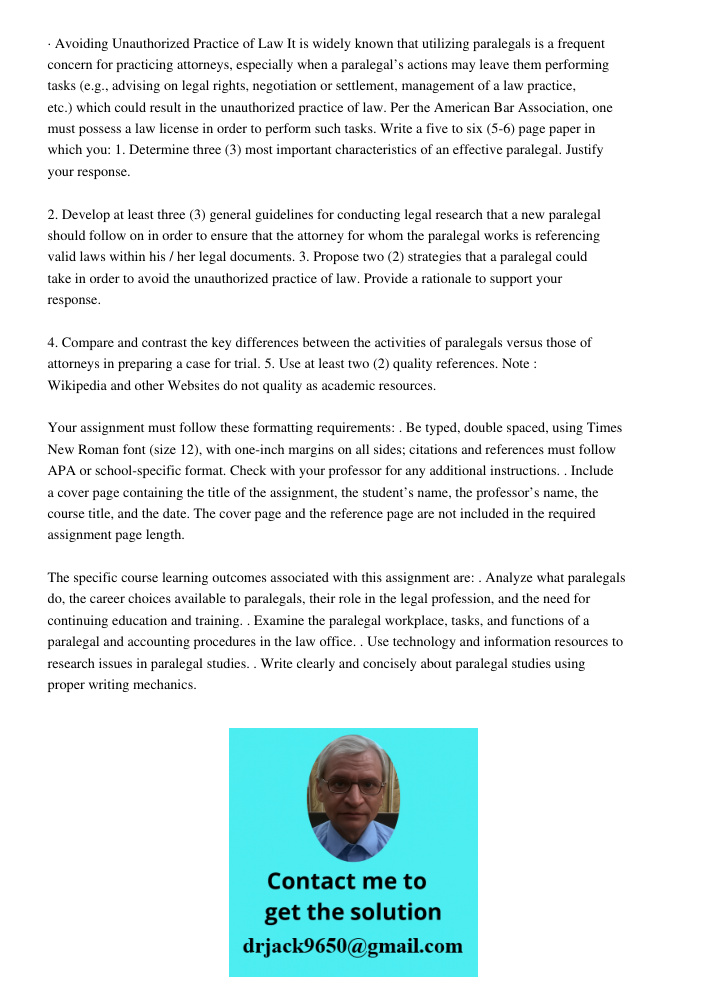 · Avoiding Unauthorized Practice of Law It is widely known that utilizing paralegals is a frequent concern for practicing attorneys, especially when a paralegal's actions may leave them performing tasks (e.g., advising on legal rights, negotiation or settlement, management of a law practice, etc.) which could result in the unauthorized practice of law. Per the American Bar Association, one must possess a law license in order to perform such tasks. Write a five to six (5-6) page paper in which you: 1. Determine three (3) most important characteristics of an effective paralegal. Justify your response.

2. Develop at least three (3) general guidelines for conducting legal research that a new paralegal should follow on in order to ensure that the attorney for whom the paralegal works is referencing valid laws within his / her legal documents. 3. Propose two (2) strategies that a paralegal could take in order to avoid the unauthorized practice of law. Provide a rationale to support your response.

4. Compare and contrast the key differences between the activities of paralegals versus those of attorneys in preparing a case for trial. 5. Use at least two (2) quality references. Note : Wikipedia and other Websites do not quality as academic resources.

Your assignment must follow these formatting requirements: . Be typed, double spaced, using Times New Roman font (size 12), with one-inch margins on all sides; citations and references must follow APA or school-specific format. Check with your professor for any additional instructions. . Include a cover page containing the title of the assignment, the student's name, the professor's name, the course title, and the date. The cover page and the reference page are not included in the required assignment page length.

The specific course learning outcomes associated with this assignment are: . Analyze what paralegals do, the career choices available to paralegals, their role in the legal profession, and the need for continuing education and training. . Examine the paralegal workplace, tasks, and functions of a paralegal and accounting procedures in the law office. . Use technology and information resources to research issues in paralegal studies. . Write clearly and concisely about paralegal studies using proper writing mechanics.

Contact me to get the solution
drjack9650@gmail.com